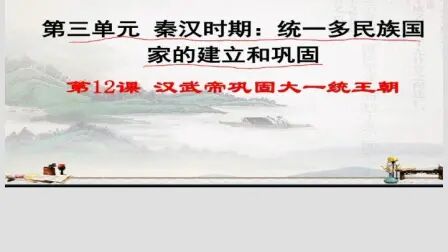 第三单元 秦汉时期：统一多民族国家的建立和巩固

第12课 汉武帝巩固大一统王朝